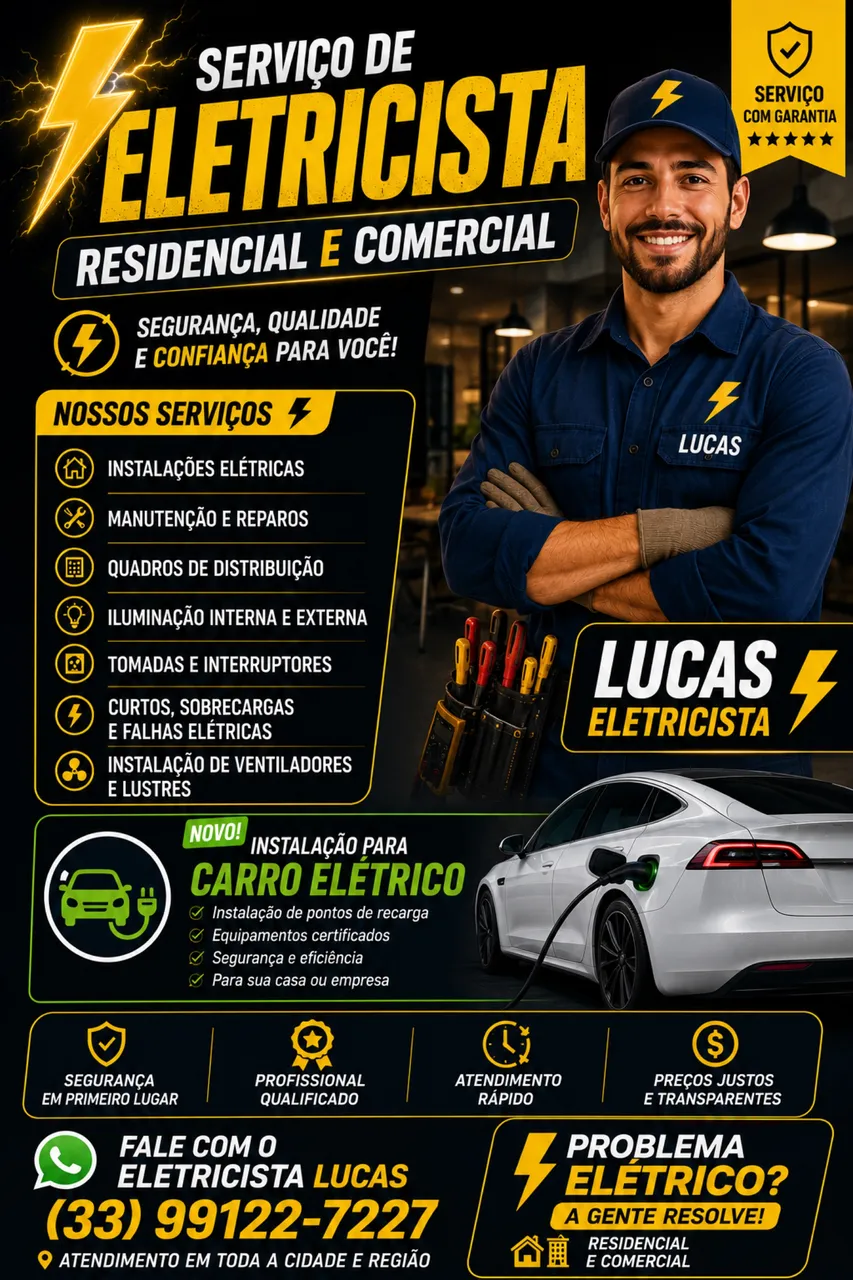 SERVIÇO DE
ELETRICISTA
RESIDENCIAL E COMERCIAL

SERVIÇO COM GARANTIA
★★★★★

SEGURANÇA, QUALIDADE E CONFIANÇA PARA VOCÊ!

NOSSOS SERVIÇOS

INSTALAÇÕES ELÉTRICAS
MANUTENÇÃO E REPAROS
QUADROS DE DISTRIBUIÇÃO
ILUMINAÇÃO INTERNA E EXTERNA
TOMADAS E INTERRUPTORES
CURTOS, SOBRECARGAS E FALHAS ELÉTRICAS
INSTALAÇÃO DE VENTILADORES E LUSTRES

LUCAS

LUCAS
ELETRICISTA

NOVO!
INSTALAÇÃO PARA
CARRO ELÉTRICO
✓ Instalação de pontos de recarga
✓ Equipamentos certificados
✓ Segurança e eficiência
✓ Para sua casa ou empresa

SEGURANÇA EM PRIMEIRO LUGAR

PROFISSIONAL QUALIFICADO

ATENDIMENTO RÁPIDO

PREÇOS JUSTOS E TRANSPARENTES

FALE COM O ELETRICISTA LUCAS
(33) 99122-7227
ATENDIMENTO EM TODA A CIDADE E REGIÃO

PROBLEMA ELÉTRICO?
A GENTE RESOLVE!
RESIDENCIAL E COMERCIAL